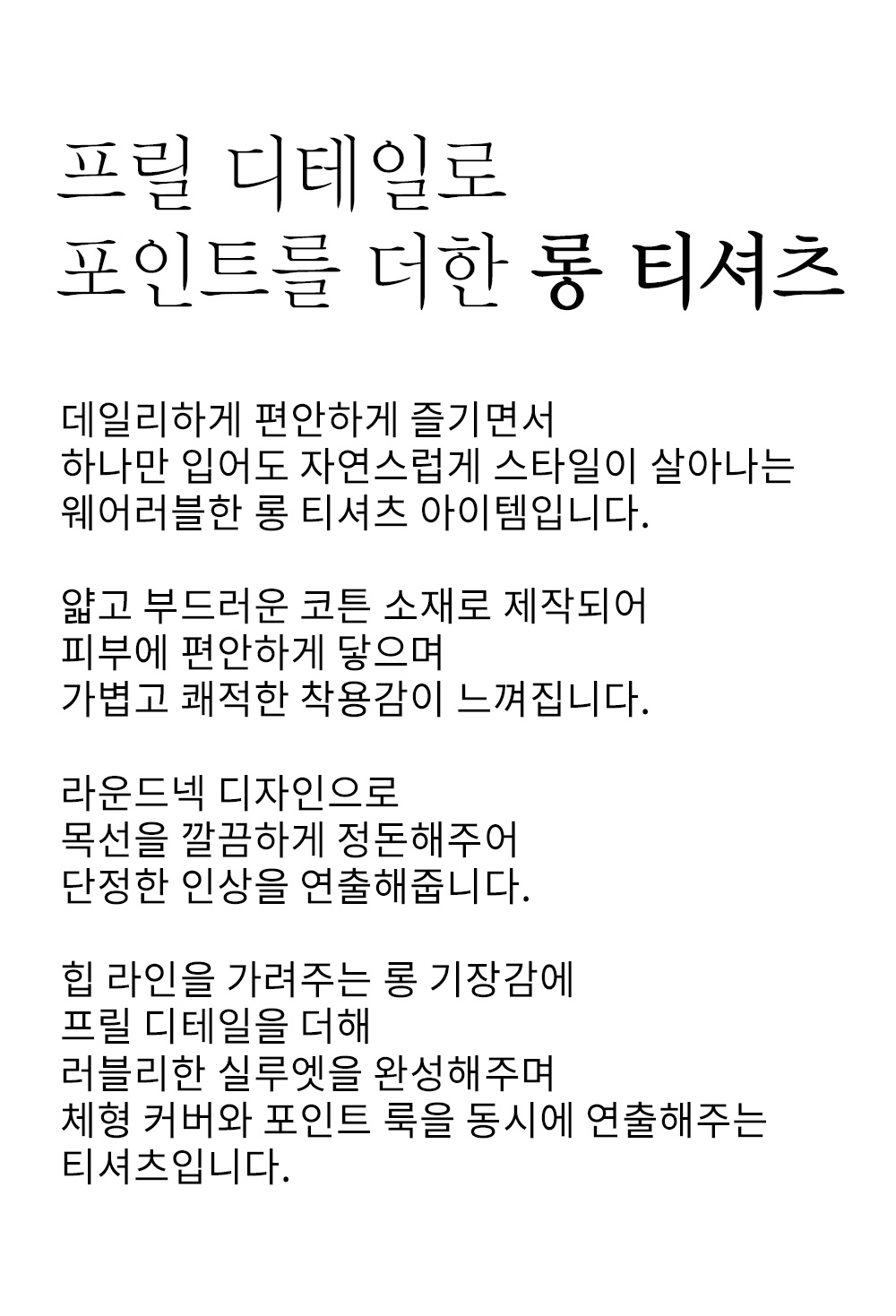 프릴 디테일로
포인트를 더한 롱 티셔츠

데일리하게 편안하게 즐기면서
하나만 입어도 자연스럽게 스타일이 살아나는
웨어러블한 롱 티셔츠 아이템입니다.

얇고 부드러운 코튼 소재로 제작되어
피부에 편안하게 닿으며
가볍고 쾌적한 착용감이 느껴집니다.

라운드넥 디자인으로
목선을 깔끔하게 정돈해주어
단정한 인상을 연출해줍니다.

힙 라인을 가려주는 롱 기장감에
프릴 디테일을 더해
러블리한 실루엣을 완성해주며
체형 커버와 포인트 룩을 동시에 연출해주는
티셔츠입니다.